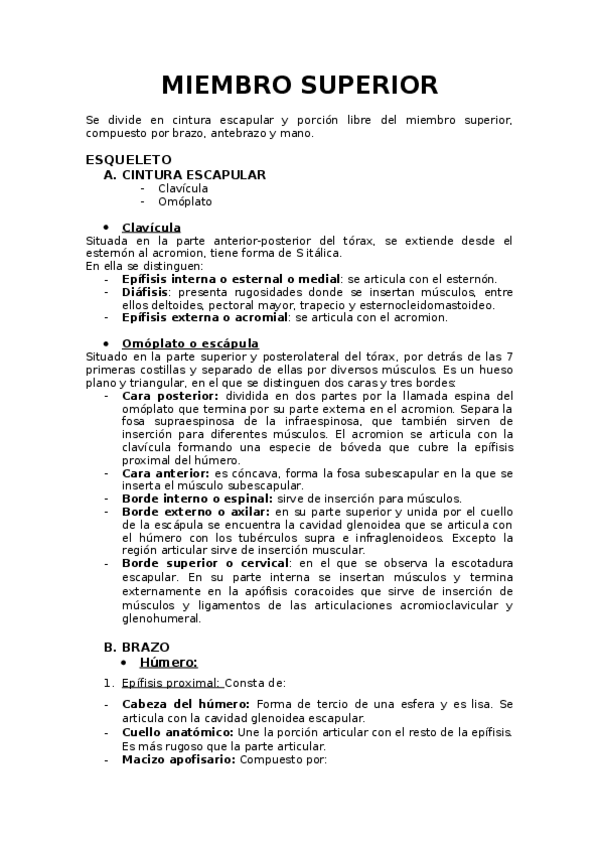 MIEMBRO SUPERIOR

Se divide en cintura escapular y porción libre del miembro superior, compuesto por brazo, antebrazo y mano.

ESQUELETO
A. CINTURA ESCAPULAR
- Clavícula
- Omóplato

• Clavícula
Situada en la parte anterior-posterior del tórax, se extiende desde el esternón al acromion, tiene forma de S itálica.
En ella se distinguen:
- Epífisis interna o esternal o medial: se articula con el esternón.
- Diáfisis: presenta rugosidades donde se insertan músculos, entre ellos deltoides, pectoral mayor, trapecio y esternocleidomastoideo.
- Epífisis externa o acromial: se articula con el acromion.

• Omóplato o escápula
Situado en la parte superior y posterolateral del tórax, por detrás de las 7 primeras costillas y separado de ellas por diversos músculos. Es un hueso plano y triangular, en el que se distinguen dos caras y tres bordes:
- Cara posterior: dividida en dos partes por la llamada espina del omóplato que termina por su parte externa en el acromion. Separa la fosa supraespinosa de la infraespinosa, que también sirven de inserción para diferentes músculos. El acromion se articula con la clavícula formando una especie de bóveda que cubre la epífisis proximal del húmero.
- Cara anterior: es cóncava, forma la fosa subescapular en la que se inserta el músculo subescapular.
- Borde interno o espinal: sirve de inserción para músculos.
- Borde externo o axilar: en su parte superior y unida por el cuello de la escápula se encuentra la cavidad glenoidea que se articula con el húmero con los tubérculos supra e infraglenoideos. Excepto la región articular sirve de inserción muscular.
- Borde superior o cervical: en el que se observa la escotadura escapular. En su parte interna se insertan músculos y termina externamente en la apófisis coracoides que sirve de inserción de músculos y ligamentos de las articulaciones acromioclavicular y glenohumeral.

B. BRAZO
• Húmero:

1. Epífisis proximal: Consta de:

- Cabeza del húmero: Forma de tercio de una esfera y es lisa. Se articula con la cavidad glenoidea escapular.
- Cuello anatómico: Une la porción articular con el resto de la epífisis. Es más rugoso que la parte articular.
- Macizo apofisario: Compuesto por: